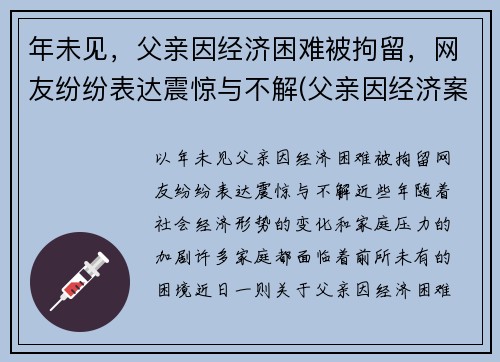 年未见，父亲因经济困难被拘留，网友纷纷表达震惊与不解(父亲因经济案

以年未见父亲因经济困难被拘留网友纷纷表达震惊与不解近些年随着社会经济形势的变化和家庭压力的加剧许多家庭都面临着前所未有的困境近日一则关于父亲因经济困难